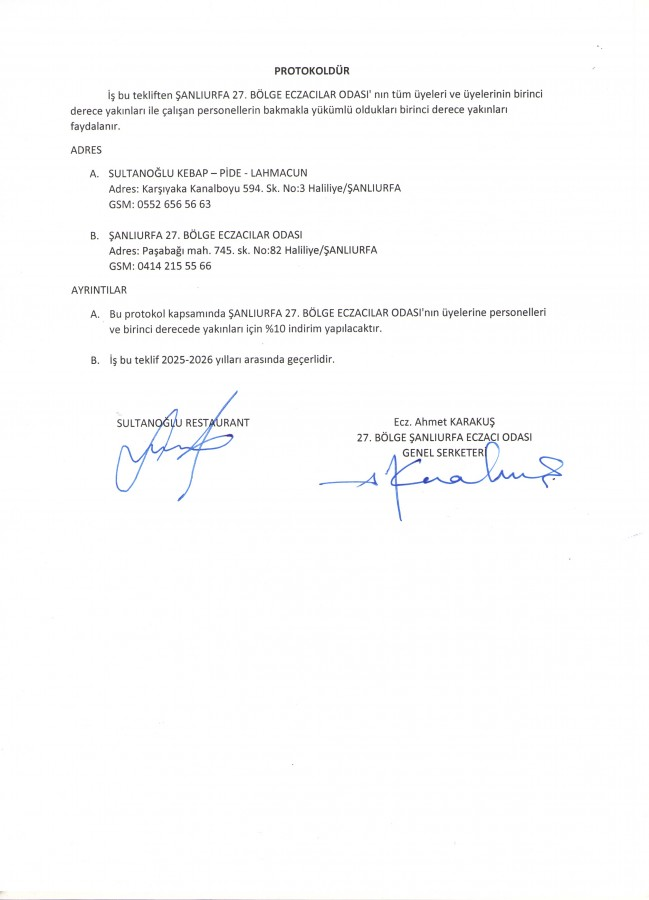 PROTOKOLDÜR

İş bu tekliften ŞANLIURFA 27. BÖLGE ECZACILAR ODASI' nın tüm üyeleri ve üyelerinin birinci derece yakınları ile çalışan personellerin bakmakla yükümlü oldukları birinci derece yakınları faydalanır.

ADRES

A. SULTANOĞLU KEBAP – PİDE - LAHMACUN
Adres: Karşıyaka Kanalboyu 594. Sk. No:3 Haliliye/ŞANLIURFA
GSM: 0552 656 56 63

B. ŞANLIURFA 27. BÖLGE ECZACILAR ODASI
Adres: Paşabağı mah. 745. sk. No:82 Haliliye/ŞANLIURFA
GSM: 0414 215 55 66

AYRINTILAR

A. Bu protokol kapsamında ŞANLIURFA 27. BÖLGE ECZACILAR ODASI'nın üyelerine personelleri ve birinci derecede yakınları için %10 indirim yapılacaktır.

B. İş bu teklif 2025-2026 yılları arasında geçerlidir.

SULTANOĞLU RESTAURANT

Ecz. Ahmet KARAKUŞ
27. BÖLGE ŞANLIURFA ECZACI ODASI
GENEL SERKETERİ